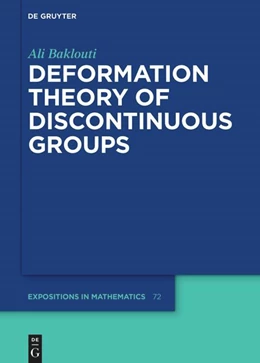 DE GRUYTER

Ali Baklouti

DEFORMATION THEORY OF DISCONTINUOUS GROUPS

EXPOSITIONS IN MATHEMATICS 72

DE G